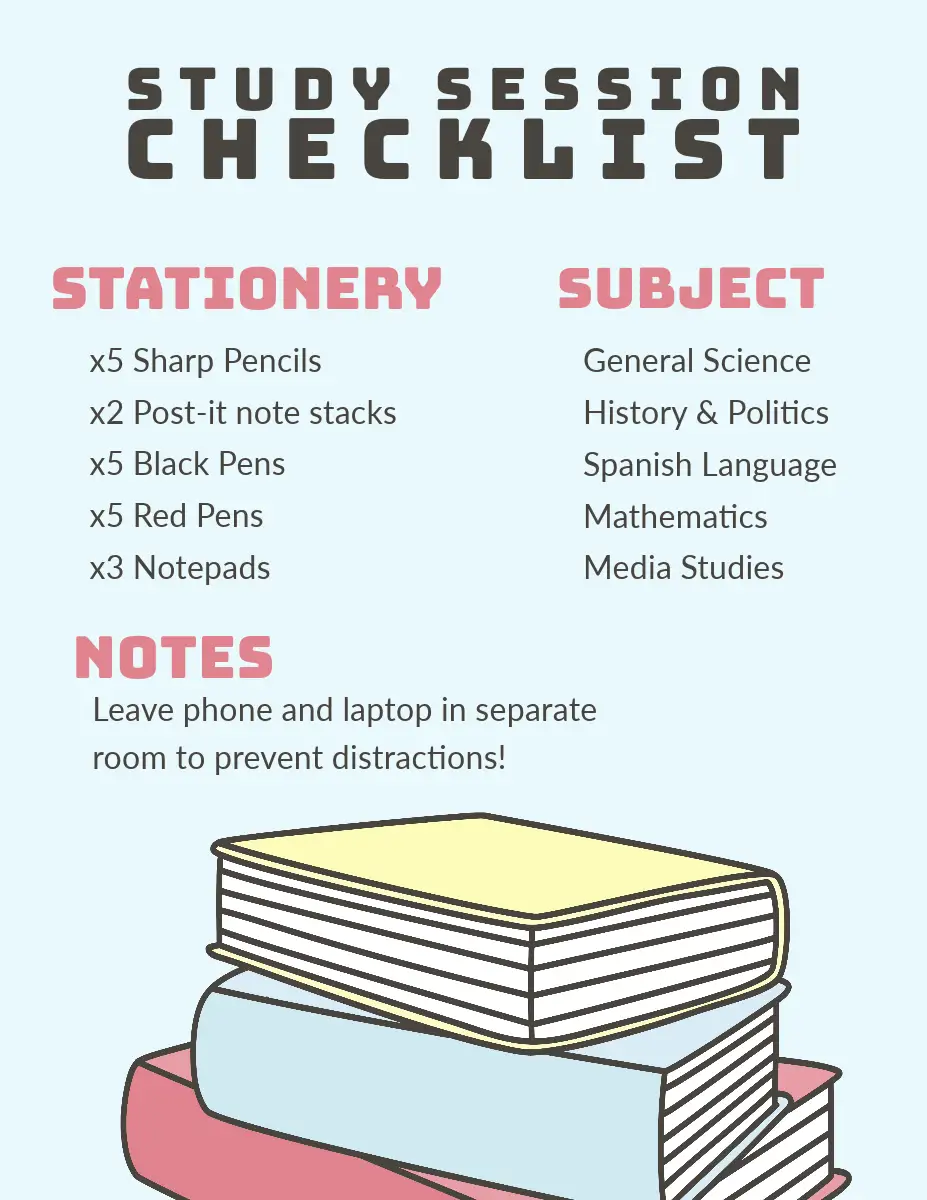 STUDY SESSION
CHECKLIST

STATIONERY

x5 Sharp Pencils
x2 Post-it note stacks
x5 Black Pens
x5 Red Pens
x3 Notepads

SUBJECT

General Science
History & Politics
Spanish Language
Mathematics
Media Studies

NOTES

Leave phone and laptop in separate room to prevent distractions!